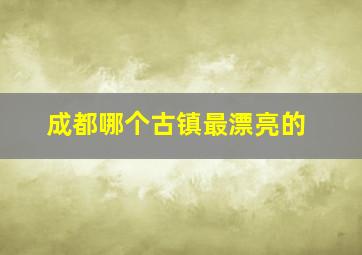 成都哪个古镇最漂亮的